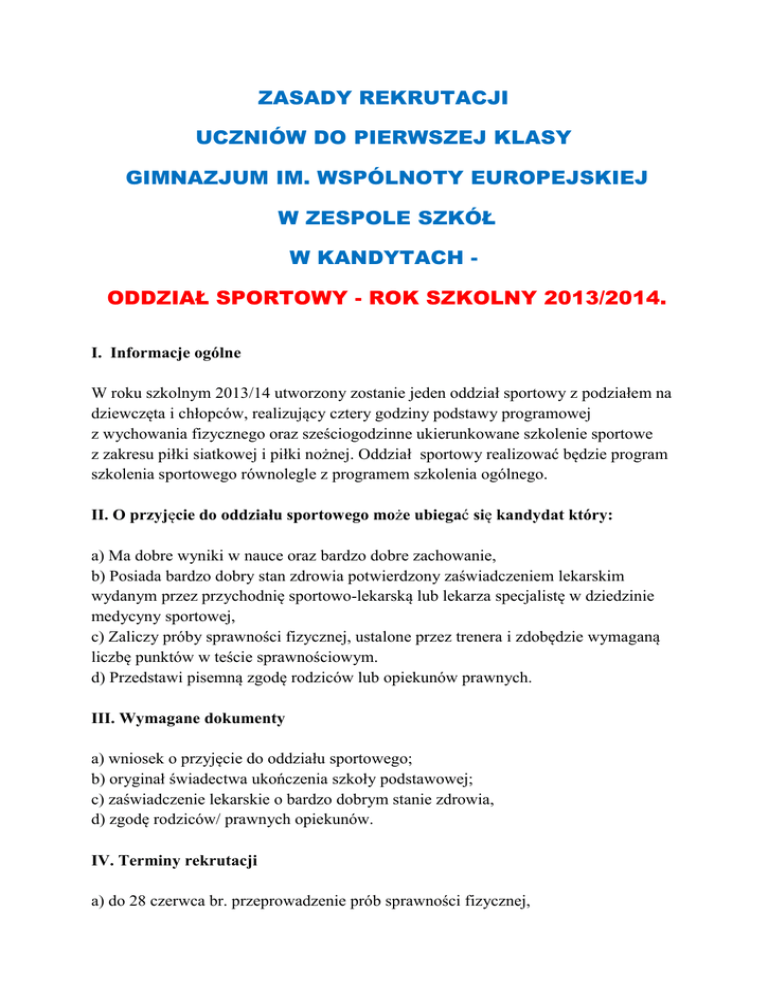 ZASADY REKRUTACJI

UCZNIÓW DO PIERWSZEJ KLASY

GIMNAZJUM IM. WSPÓLNOTY EUROPEJSKIEJ

W ZESPOLE SZKÓŁ

W KANDYTACH -

ODDZIAŁ SPORTOWY - ROK SZKOLNY 2013/2014.

I. Informacje ogólne

W roku szkolnym 2013/14 utworzony zostanie jeden oddział sportowy z podziałem na dziewczęta i chłopców, realizujący cztery godziny podstawy programowej z wychowania fizycznego oraz sześciogodzinne ukierunkowane szkolenie sportowe z zakresu piłki siatkowej i piłki nożnej. Oddział sportowy realizować będzie program szkolenia sportowego równolegle z programem szkolenia ogólnego.

II. O przyjęcie do oddziału sportowego może ubiegać się kandydat który:

a) Ma dobre wyniki w nauce oraz bardzo dobre zachowanie,
b) Posiada bardzo dobry stan zdrowia potwierdzony zaświadczeniem lekarskim wydanym przez przychodnię sportowo-lekarską lub lekarza specjalistę w dziedzinie medycyny sportowej,
c) Zaliczy próby sprawności fizycznej, ustalone przez trenera i zdobędzie wymaganą liczbę punktów w teście sprawnościowym.
d) Przedstawi pisemną zgodę rodziców lub opiekunów prawnych.

III. Wymagane dokumenty

a) wniosek o przyjęcie do oddziału sportowego;
b) oryginał świadectwa ukończenia szkoły podstawowej;
c) zaświadczenie lekarskie o bardzo dobrym stanie zdrowia,
d) zgodę rodziców/ prawnych opiekunów.

IV. Terminy rekrutacji

a) do 28 czerwca br. przeprowadzenie prób sprawności fizycznej,